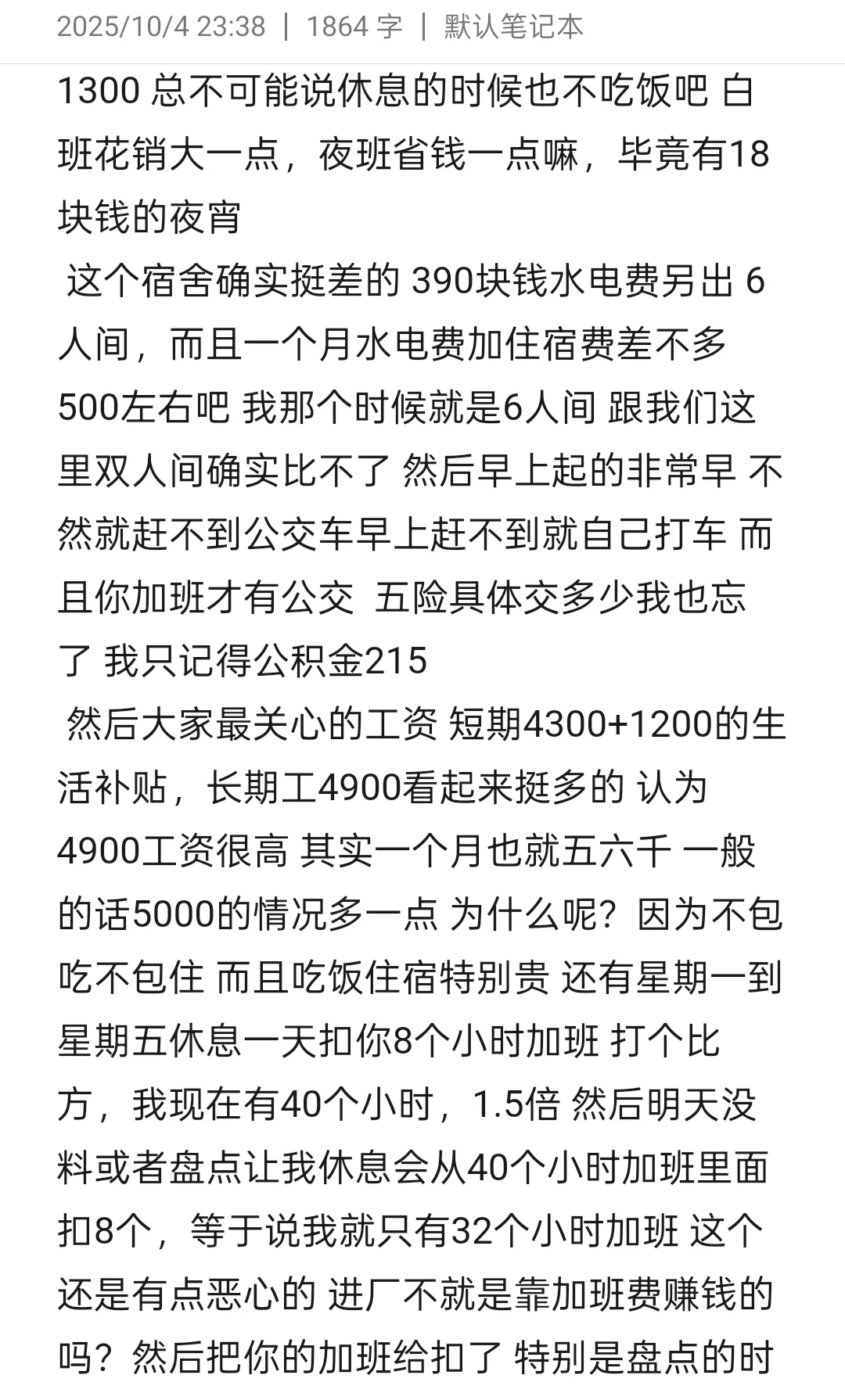 2025/10/4 23:38 | 1864 字 | 默认笔记本

1300 总不可能说休息的时候也不吃饭吧 白班花销大一点，夜班省钱一点嘛，毕竟有18块钱的夜宵

这个宿舍确实挺差的 390块钱水电费另出 6人间，而且一个月水电费加住宿费差不多500左右吧 我那个时候就是6人间 跟我们这里双人间确实比不了 然后早上起的非常早 不然就赶不到公交车早上赶不到就自己打车 而且你加班才有公交 五险具体交多少我也忘了 我只记得公积金215

然后大家最关心的工资 短期4300+1200的生活补贴，长期工4900看起来挺多的 认为4900工资很高 其实一个月也就五六千 一般的话5000的情况多一点 为什么呢？因为不包吃不包住 而且吃饭住宿特别贵 还有星期一到星期五休息一天扣你8个小时加班 打个比方，我现在有40个小时，1.5倍 然后明天没料或者盘点让我休息会从40个小时加班里面扣8个，等于说我就只有32个小时加班 这个还是有点恶心的 进厂不就是靠加班费赚钱的吗？然后把你的加班给扣了 特别是盘点的时